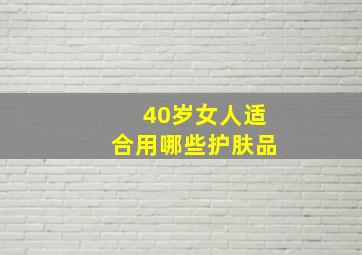 40岁女人适合用哪些护肤品